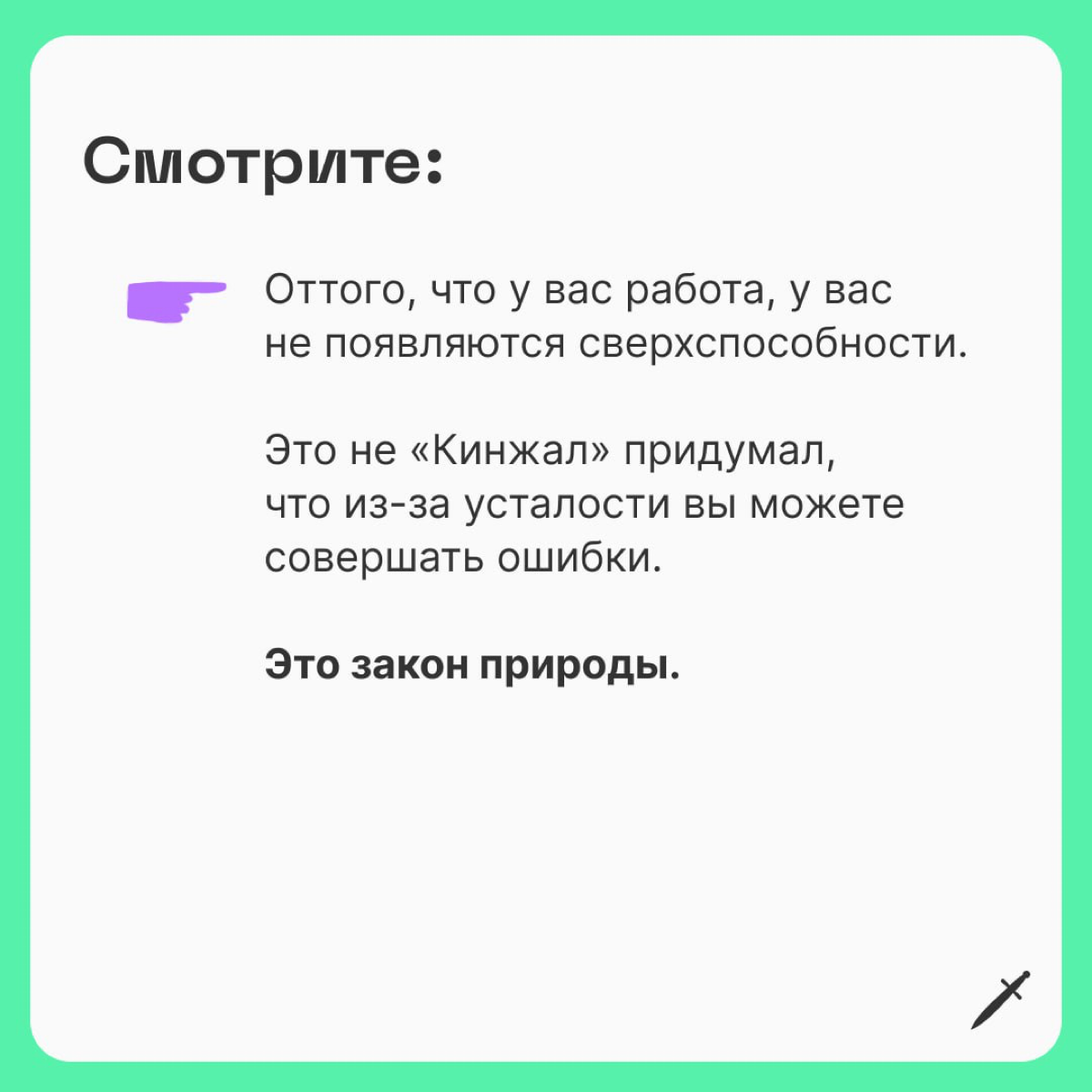 Смотрите:

Оттого, что у вас работа, у вас не появляются сверхспособности.

Это не «Кинжал» придумал, что из-за усталости вы можете совершать ошибки.

Это закон природы.